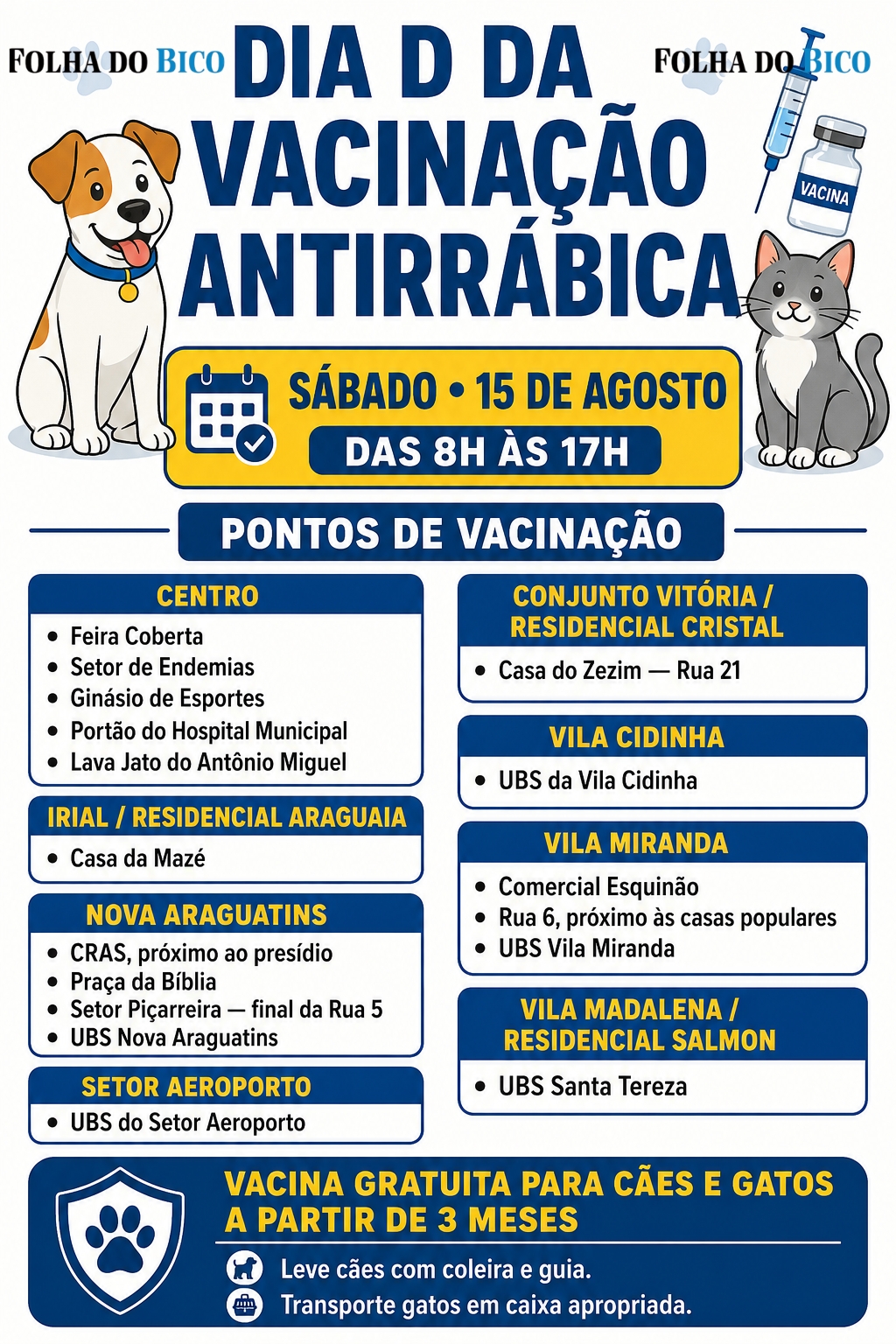 FOLHA DO BICO

DIA D DA VACINAÇÃO ANTIRRÁBICA

FOLHA DO BICO

VACINA

SÁBADO • 15 DE AGOSTO
DAS 8H ÀS 17H

PONTOS DE VACINAÇÃO

CENTRO
• Feira Coberta
• Setor de Endemias
• Ginásio de Esportes
• Portão do Hospital Municipal
• Lava Jato do Antônio Miguel

IRIAL / RESIDENCIAL ARAGUAIA
• Casa da Mazé

NOVA ARAGUATINS
• CRAS, próximo ao presídio
• Praça da Bíblia
• Setor Piçarreira — final da Rua 5
• UBS Nova Araguatins

SETOR AEROPORTO
• UBS do Setor Aeroporto

CONJUNTO VITÓRIA / RESIDENCIAL CRISTAL
• Casa do Zezim — Rua 21

VILA CIDINHA
• UBS da Vila Cidinha

VILA MIRANDA
• Comercial Esquinão
• Rua 6, próximo às casas populares
• UBS Vila Miranda

VILA MADALENA / RESIDENCIAL SALMON
• UBS Santa Tereza

VACINA GRATUITA PARA CÃES E GATOS A PARTIR DE 3 MESES

Leve cães com coleira e guia.
Transporte gatos em caixa apropriada.